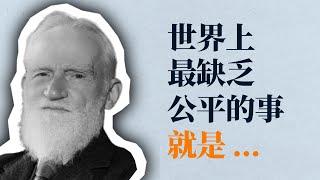 世界上
最缺乏
公平的事
就是 ...